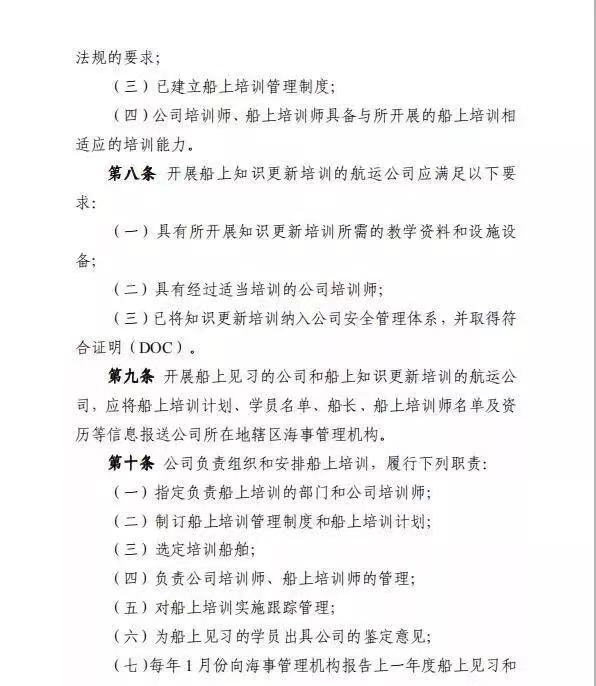 法规的要求；

（三）已建立船上培训管理制度；

（四）公司培训师、船上培训师具备与所开展的船上培训相适应的培训能力。

第八条 开展船上知识更新培训的航运公司应满足以下要求：

（一）具有所开展知识更新培训所需的教学资料和设施设备；

（二）具有经过适当培训的公司培训师；

（三）已将知识更新培训纳入公司安全管理体系，并取得符合证明（DOC）。

第九条 开展船上见习的公司和船上知识更新培训的航运公司，应将船上培训计划、学员名单、船长、船上培训师名单及资历等信息报送公司所在地辖区海事管理机构。

第十条 公司负责组织和安排船上培训，履行下列职责：

（一）指定负责船上培训的部门和公司培训师；

（二）制订船上培训管理制度和船上培训计划；

（三）选定培训船舶；

（四）负责公司培训师、船上培训师的管理；

（五）对船上培训实施跟踪管理；

（六）为船上见习的学员出具公司的鉴定意见；

（七）每年1月份向海事管理机构报告上一年度船上见习和